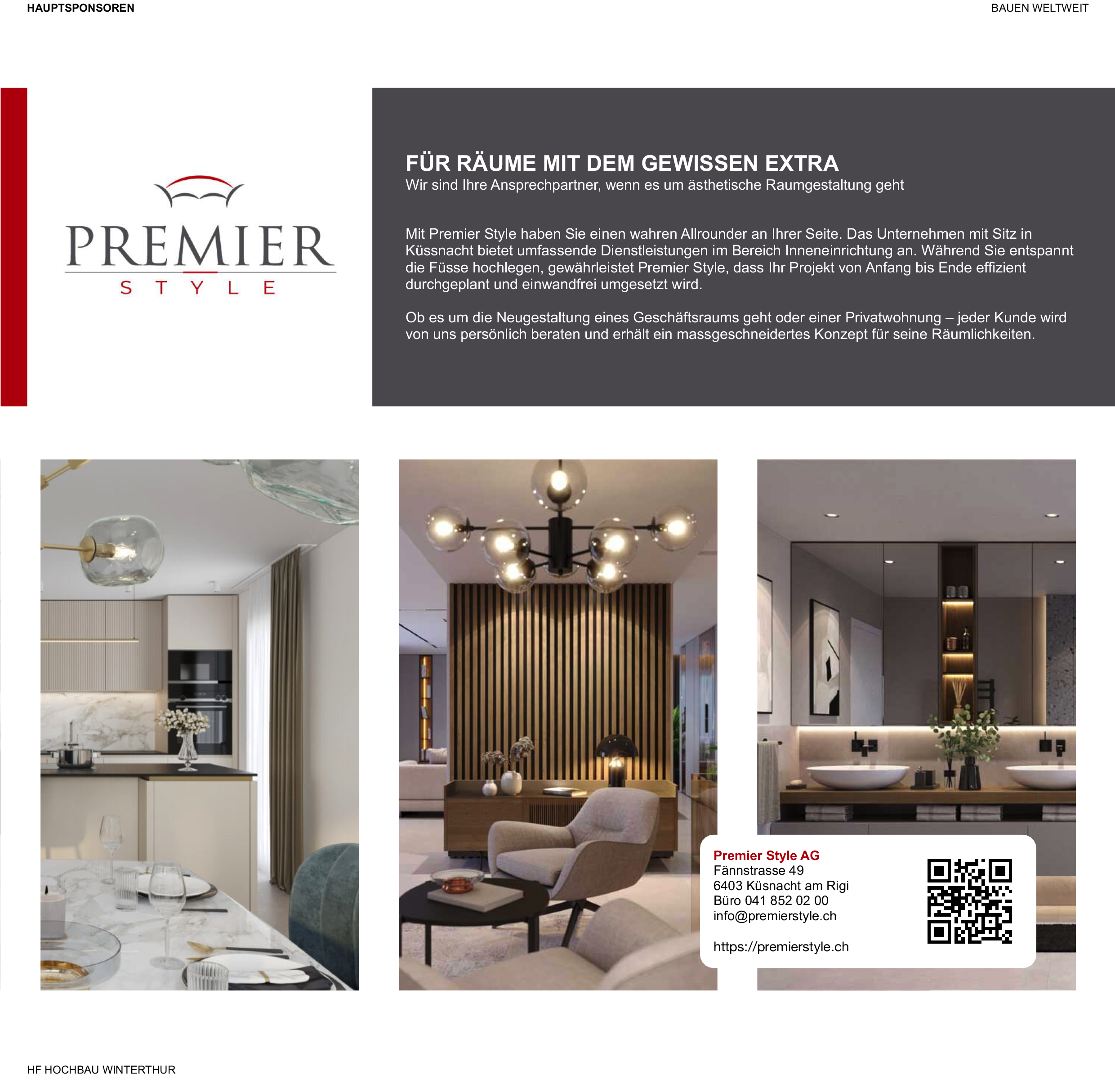 HAUPTSPONSOREN

BAUEN WELTWEIT

PREMIER
STYLE

FÜR RÄUME MIT DEM GEWISSEN EXTRA
Wir sind Ihre Ansprechpartner, wenn es um ästhetische Raumgestaltung geht

Mit Premier Style haben Sie einen wahren Allrounder an Ihrer Seite. Das Unternehmen mit Sitz in Küssnacht bietet umfassende Dienstleistungen im Bereich Inneneinrichtung an. Während Sie entspannt die Füsse hochlegen, gewährleistet Premier Style, dass Ihr Projekt von Anfang bis Ende effizient durchgeplant und einwandfrei umgesetzt wird.

Ob es um die Neugestaltung eines Geschäftsraums geht oder einer Privatwohnung – jeder Kunde wird von uns persönlich beraten und erhält ein massgeschneidertes Konzept für seine Räumlichkeiten.

Premier Style AG
Fännstrasse 49
6403 Küsnacht am Rigi
Büro 041 852 02 00
info@premierstyle.ch

https://premierstyle.ch

HF HOCHBAU WINTERTHUR